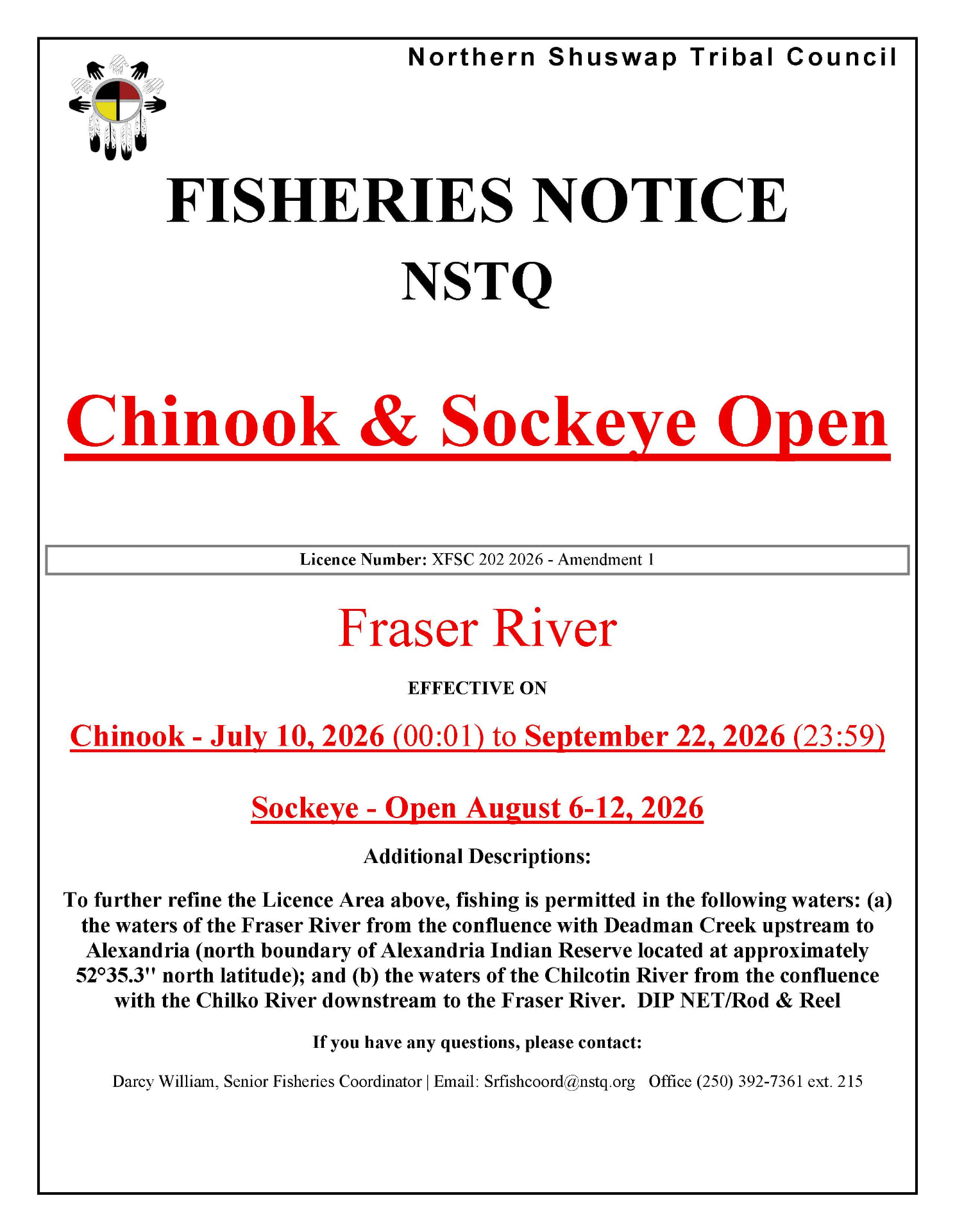 Northern Shuswap Tribal Council

FISHERIES NOTICE
NSTQ

Chinook & Sockeye Open

Licence Number: XFSC 202 2026 - Amendment 1

Fraser River

EFFECTIVE ON

Chinook - July 10, 2026 (00:01) to September 22, 2026 (23:59)

Sockeye - Open August 6-12, 2026

Additional Descriptions:

To further refine the Licence Area above, fishing is permitted in the following waters: (a) the waters of the Fraser River from the confluence with Deadman Creek upstream to Alexandria (north boundary of Alexandria Indian Reserve located at approximately 52°35.3" north latitude); and (b) the waters of the Chilcotin River from the confluence with the Chilko River downstream to the Fraser River. DIP NET/Rod & Reel

If you have any questions, please contact:

Darcy William, Senior Fisheries Coordinator | Email: Srfishcoord@nstq.org Office (250) 392-7361 ext. 215